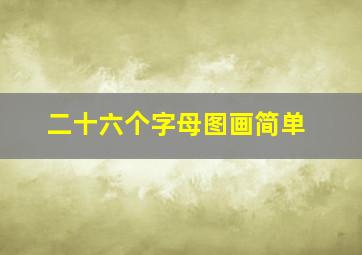 二十六个字母图画简单